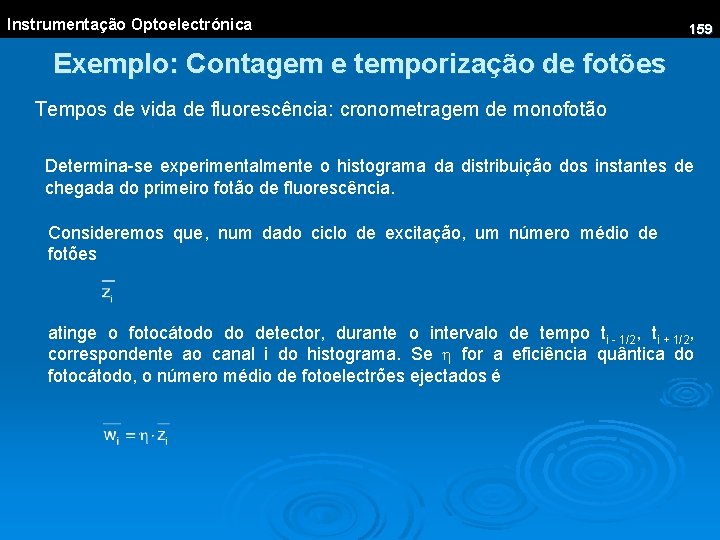 Instrumentação Optoelectrónica

159

Exemplo: Contagem e temporização de fotões

Tempos de vida de fluorescência: cronometragem de monofotão

Determina-se experimentalmente o histograma da distribuição dos instantes de chegada do primeiro fotão de fluorescência.

Consideremos que, num dado ciclo de excitação, um número médio de fotões

$\overline{z_i}$

atinge o fotocátodo do detector, durante o intervalo de tempo $t_{i-1/2}$, $t_{i+1/2}$, correspondente ao canal i do histograma. Se $\eta$ for a eficiência quântica do fotocátodo, o número médio de fotoelectrões ejectados é

$\overline{w_i} = \eta \cdot \overline{z_i}$